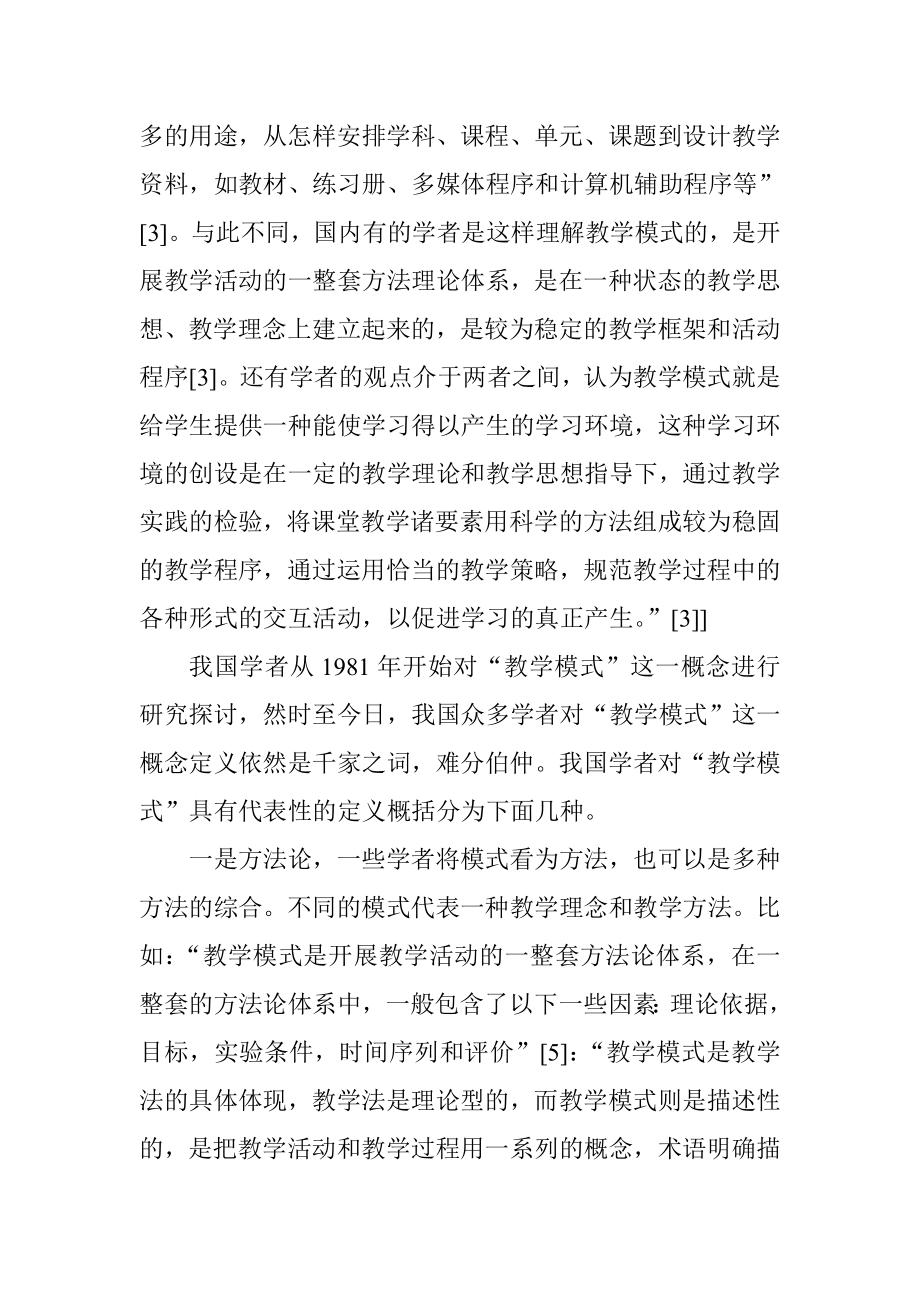 多的用途，从怎样安排学科、课程、单元、课题到设计教学资料，如教材、练习册、多媒体程序和计算机辅助程序等”[3]。与此不同，国内有的学者是这样理解教学模式的，是开展教学活动的一整套方法理论体系，是在一种状态的教学思想、教学理念上建立起来的，是较为稳定的教学框架和活动程序[3]。还有学者的观点介于两者之间，认为教学模式就是给学生提供一种能使学习得以产生的学习环境，这种学习环境的创设是在一定的教学理论和教学思想指导下，通过教学实践的检验，将课堂教学诸要素用科学的方法组成较为稳固的教学程序，通过运用恰当的教学策略，规范教学过程中的各种形式的交互活动，以促进学习的真正产生。”[3]]

我国学者从 1981 年开始对“教学模式”这一概念进行研究探讨，然时至今日，我国众多学者对“教学模式”这一概念定义依然是千家之词，难分伯仲。我国学者对“教学模式”具有代表性的定义概括分为下面几种。

一是方法论，一些学者将模式看为方法，也可以是多种方法的综合。不同的模式代表一种教学理念和教学方法。比如：“教学模式是开展教学活动的一整套方法论体系，在一整套的方法论体系中，一般包含了以下一些因素: 理论依据，目标，实验条件，时间序列和评价”[5]：“教学模式是教学法的具体体现，教学法是理论型的，而教学模式则是描述性的，是把教学活动和教学过程用一系列的概念，术语明确描